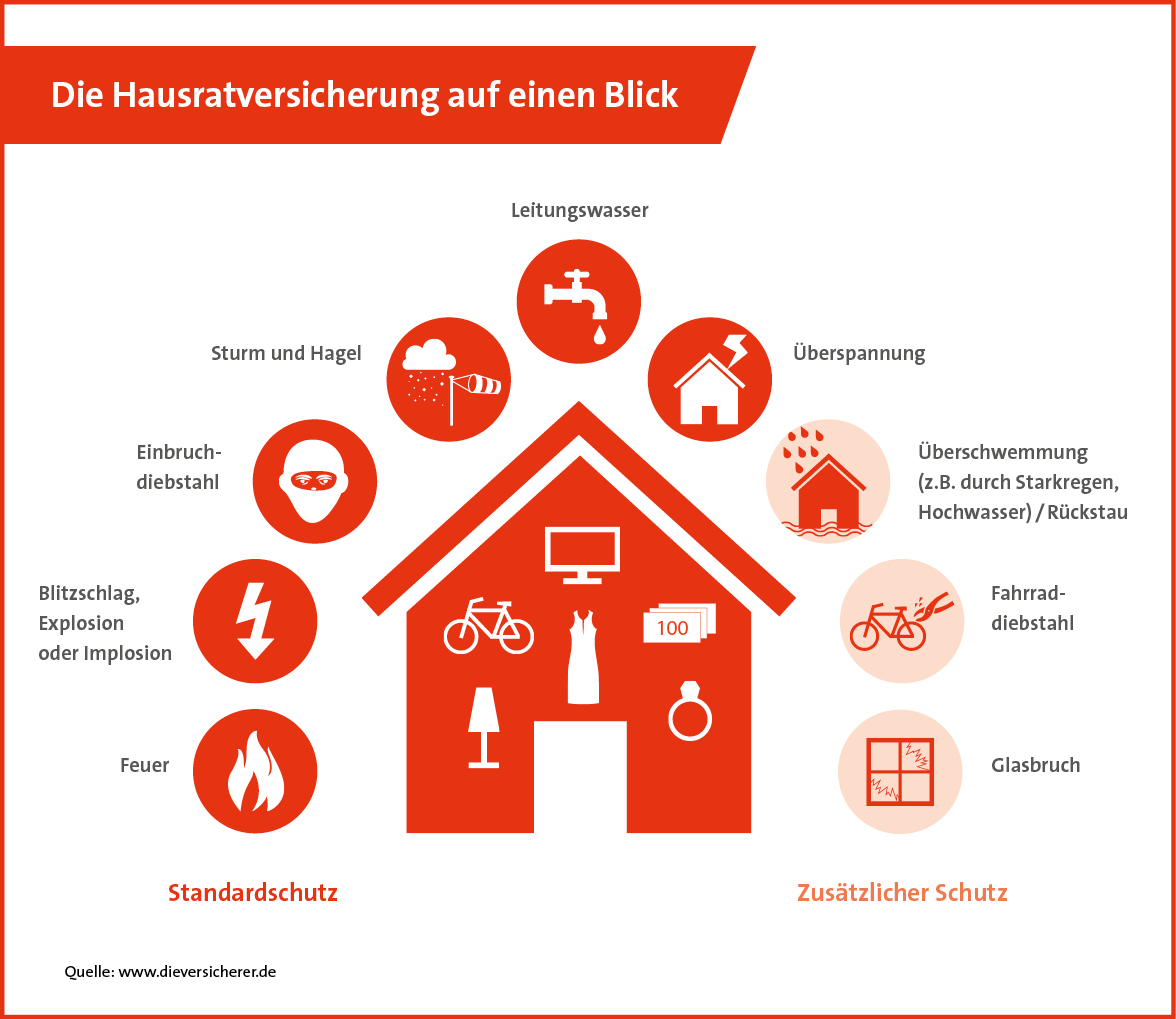 Die Hausratversicherung auf einen Blick

Leitungswasser

Sturm und Hagel

Überspannung

Einbruchdiebstahl

Überschwemmung (z.B. durch Starkregen, Hochwasser) / Rückstau

Blitzschlag, Explosion oder Implosion

100

Fahrraddiebstahl

Feuer

Glasbruch

Standardschutz

Zusätzlicher Schutz

Quelle: www.dieversicherer.de